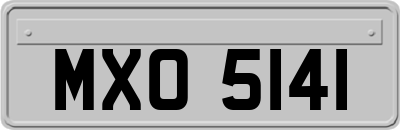 MXO 5141